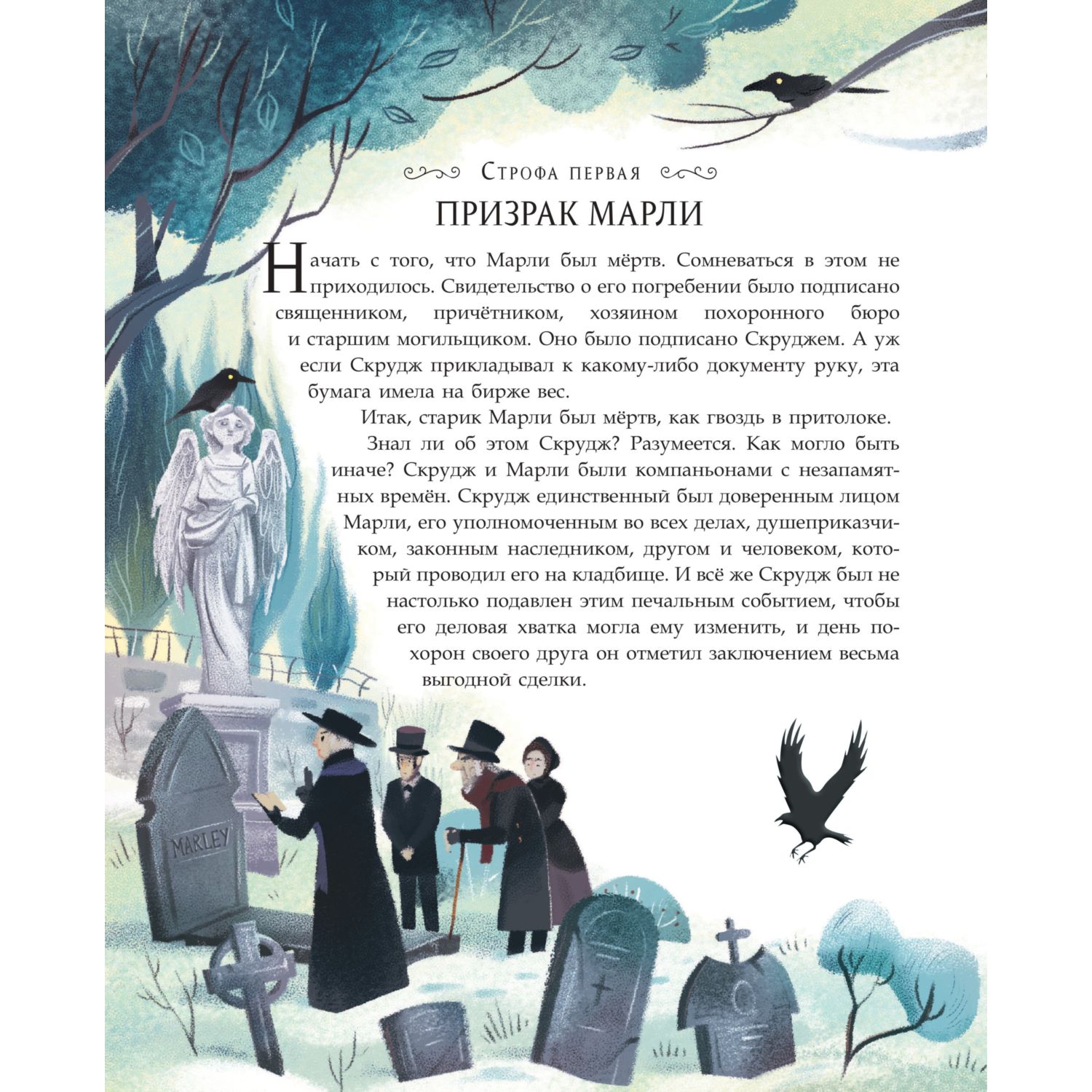 Строфа первая

ПРИЗРАК МАРЛИ

Начать с того, что Марли был мёртв. Сомневаться в этом не приходилось. Свидетельство о его погребении было подписано священником, причётником, хозяином похоронного бюро и старшим могильщиком. Оно было подписано Скруджем. А уж если Скрудж прикладывал к какому-либо документу руку, эта бумага имела на бирже вес.

Итак, старик Марли был мёртв, как гвоздь в притолоке.

Знал ли об этом Скрудж? Разумеется. Как могло быть иначе? Скрудж и Марли были компаньонами с незапамятных времён. Скрудж единственный был доверенным лицом Марли, его уполномоченным во всех делах, душеприказчиком, законным наследником, другом и человеком, который проводил его на кладбище. И всё же Скрудж был не настолько подавлен этим печальным событием, чтобы его деловая хватка могла ему изменить, и день похорон своего друга он отметил заключением весьма выгодной сделки.

MARLEY